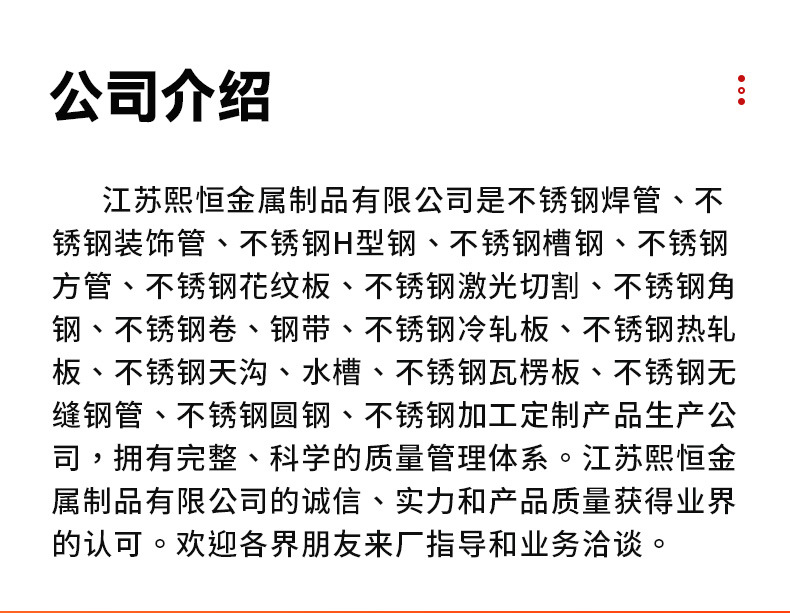 公司介绍

江苏熙恒金属制品有限公司是不锈钢焊管、不锈钢装饰管、不锈钢H型钢、不锈钢槽钢、不锈钢方管、不锈钢花纹板、不锈钢激光切割、不锈钢角钢、不锈钢卷、钢带、不锈钢冷轧板、不锈钢热轧板、不锈钢天沟、水槽、不锈钢瓦楞板、不锈钢无缝钢管、不锈钢圆钢、不锈钢加工定制产品生产公司，拥有完整、科学的质量管理体系。江苏熙恒金属制品有限公司的诚信、实力和产品质量获得业界的认可。欢迎各界朋友来厂指导和业务洽谈。